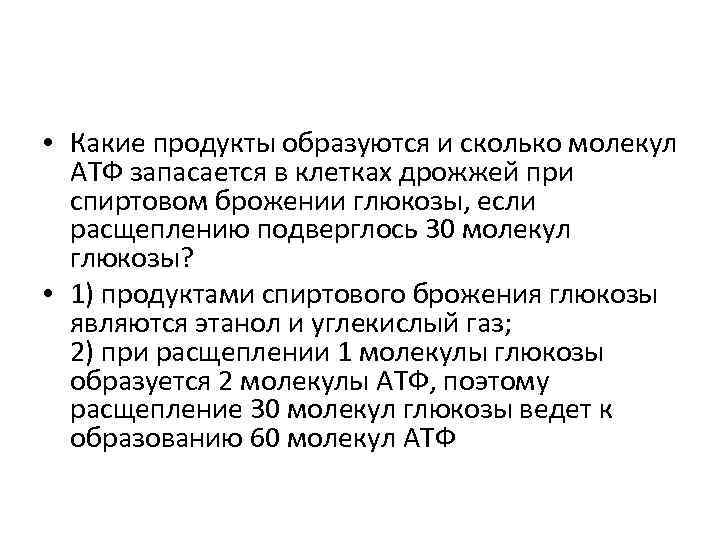 • Какие продукты образуются и сколько молекул АТФ запасается в клетках дрожжей при спиртовом брожении глюкозы, если расщеплению подверглось 30 молекул глюкозы?

• 1) продуктами спиртового брожения глюкозы являются этанол и углекислый газ;
2) при расщеплении 1 молекулы глюкозы образуется 2 молекулы АТФ, поэтому расщепление 30 молекул глюкозы ведет к образованию 60 молекул АТФ